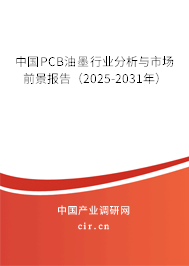 中国PCB油墨行业分析与市场前景报告（2025-2031年）

中国产业调研网

cir.cn